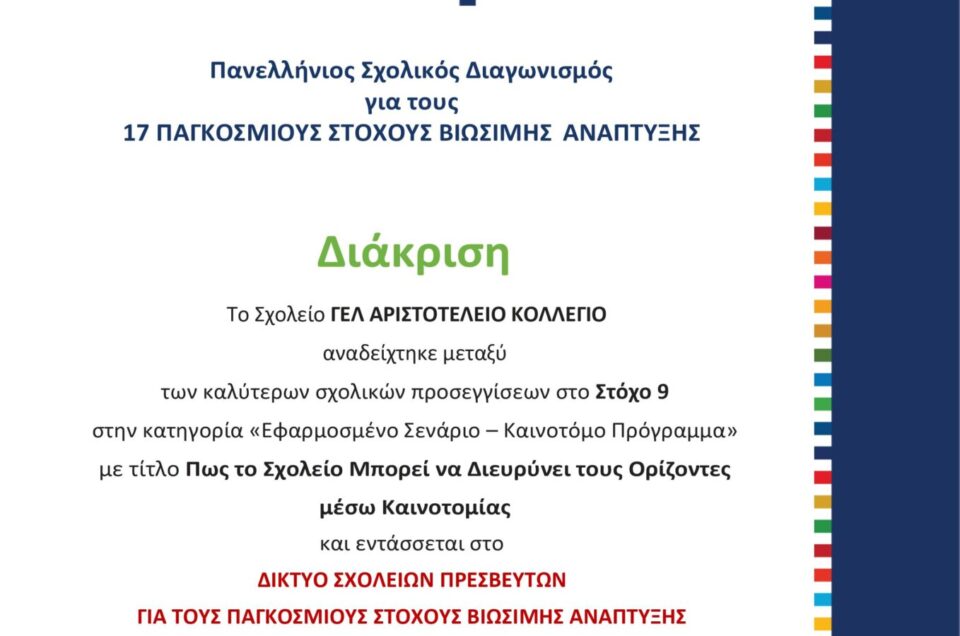 Πανελλήνιος Σχολικός Διαγωνισμός
για τους
17 ΠΑΓΚΟΣΜΙΟΥΣ ΣΤΟΧΟΥΣ ΒΙΩΣΙΜΗΣ ΑΝΑΠΤΥΞΗΣ

Διάκριση

Το Σχολείο ΓΕΛ ΑΡΙΣΤΟΤΕΛΕΙΟ ΚΟΛΛΕΓΙΟ
αναδείχτηκε μεταξύ
των καλύτερων σχολικών προσεγγίσεων στο Στόχο 9
στην κατηγορία «Εφαρμοσμένο Σενάριο – Καινοτόμο Πρόγραμμα»
με τίτλο Πως το Σχολείο Μπορεί να Διευρύνει τους Ορίζοντες
μέσω Καινοτομίας
και εντάσσεται στο
ΔΙΚΤΥΟ ΣΧΟΛΕΙΩΝ ΠΡΕΣΒΕΥΤΩΝ
ΓΙΑ ΤΟΥΣ ΠΑΓΚΟΣΜΙΟΥΣ ΣΤΟΧΟΥΣ ΒΙΩΣΙΜΗΣ ΑΝΑΠΤΥΞΗΣ